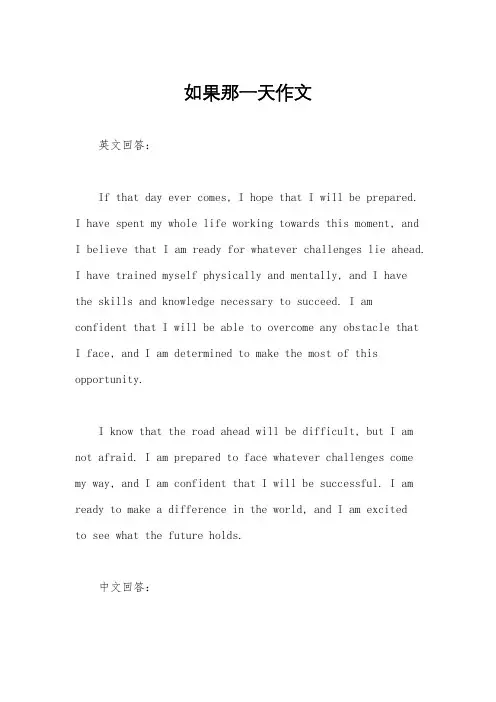 如果那一天作文

英文回答：

If that day ever comes, I hope that I will be prepared. I have spent my whole life working towards this moment, and I believe that I am ready for whatever challenges lie ahead. I have trained myself physically and mentally, and I have the skills and knowledge necessary to succeed. I am confident that I will be able to overcome any obstacle that I face, and I am determined to make the most of this opportunity.

I know that the road ahead will be difficult, but I am not afraid. I am prepared to face whatever challenges come my way, and I am confident that I will be successful. I am ready to make a difference in the world, and I am excited to see what the future holds.

中文回答：